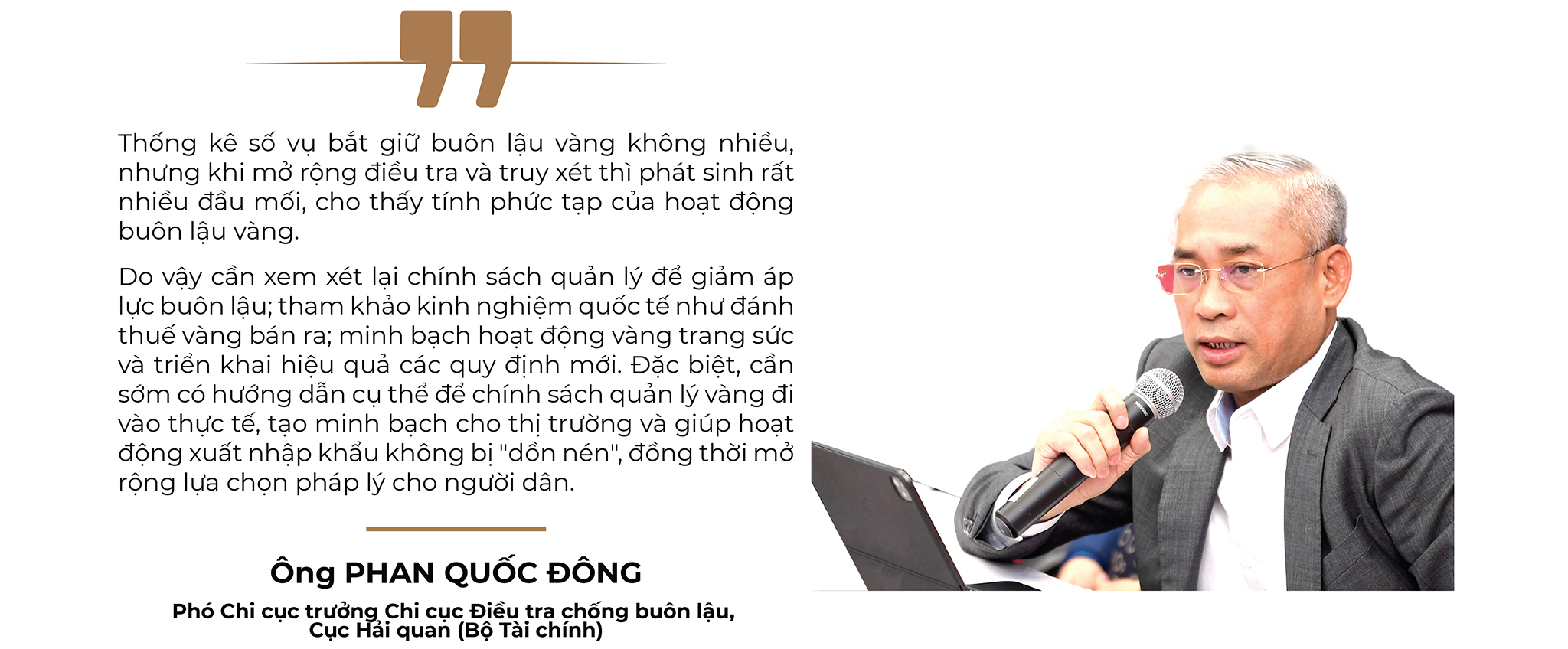 Thống kê số vụ bắt giữ buôn lậu vàng không nhiều, nhưng khi mở rộng điều tra và truy xét thì phát sinh rất nhiều đầu mối, cho thấy tính phức tạp của hoạt động buôn lậu vàng.

Do vậy cần xem xét lại chính sách quản lý để giảm áp lực buôn lậu; tham khảo kinh nghiệm quốc tế như đánh thuế vàng bán ra; minh bạch hoạt động vàng trang sức và triển khai hiệu quả các quy định mới. Đặc biệt, cần sớm có hướng dẫn cụ thể để chính sách quản lý vàng đi vào thực tế, tạo minh bạch cho thị trường và giúp hoạt động xuất nhập khẩu không bị "dồn nén", đồng thời mở rộng lựa chọn pháp lý cho người dân.

Ông PHAN QUỐC ĐÔNG

Phó Chi cục trưởng Chi cục Điều tra chống buôn lậu, Cục Hải quan (Bộ Tài chính)